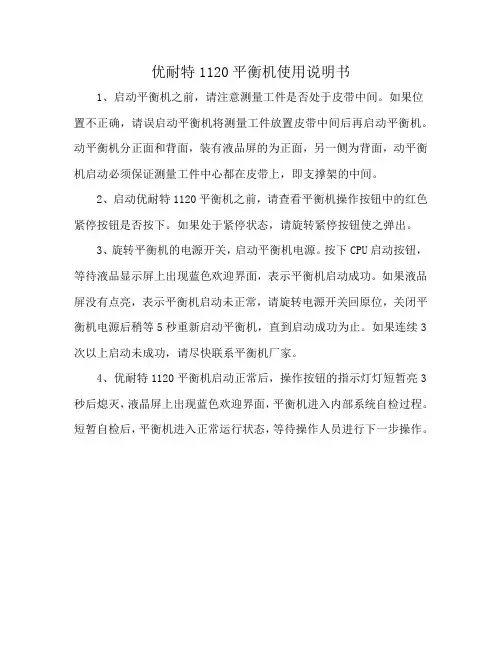 优耐特 1120 平衡机使用说明书

1、启动平衡机之前，请注意测量工件是否处于皮带中间。如果位置不正确，请误启动平衡机将测量工件放置皮带中间后再启动平衡机。动平衡机分正面和背面，装有液晶屏的为正面，另一侧为背面，动平衡机启动必须保证测量工件中心都在皮带上，即支撑架的中间。

2、启动优耐特 1120 平衡机之前，请查看平衡机操作按钮中的红色紧停按钮是否按下。如果处于紧停状态，请旋转紧停按钮使之弹出。

3、旋转平衡机的电源开关，启动平衡机电源。按下 CPU 启动按钮，等待液晶显示屏上出现蓝色欢迎界面，表示平衡机启动成功。如果液晶屏没有点亮，表示平衡机启动未正常，请旋转电源开关回原位，关闭平衡机电源后稍等 5 秒重新启动平衡机，直到启动成功为止。如果连续 3 次以上启动未成功，请尽快联系平衡机厂家。

4、优耐特 1120 平衡机启动正常后，操作按钮的指示灯灯短暂亮 3 秒后熄灭，液晶屏上出现蓝色欢迎界面，平衡机进入内部系统自检过程。短暂自检后，平衡机进入正常运行状态，等待操作人员进行下一步操作。